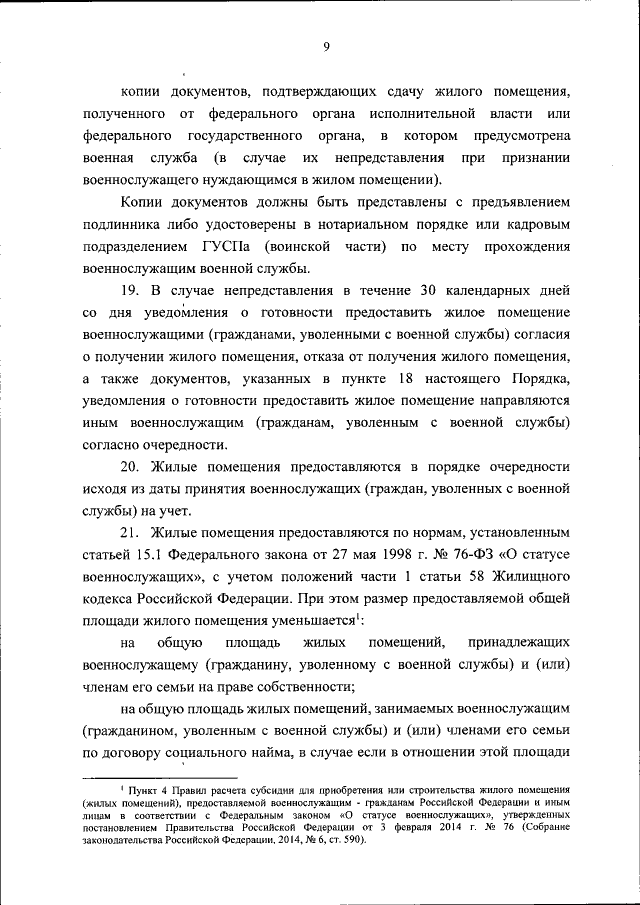 9

копии документов, подтверждающих сдачу жилого помещения, полученного от федерального органа исполнительной власти или федерального государственного органа, в котором предусмотрена военная служба (в случае их непредставления при признании военнослужащего нуждающимся в жилом помещении).

Копии документов должны быть представлены с предъявлением подлинника либо удостоверены в нотариальном порядке или кадровым подразделением ГУСПа (воинской части) по месту прохождения военнослужащим военной службы.

19. В случае непредставления в течение 30 календарных дней со дня уведомления о готовности предоставить жилое помещение военнослужащими (гражданами, уволенными с военной службы) согласия о получении жилого помещения, отказа от получения жилого помещения, а также документов, указанных в пункте 18 настоящего Порядка, уведомления о готовности предоставить жилое помещение направляются иным военнослужащим (гражданам, уволенным с военной службы) согласно очередности.

20. Жилые помещения предоставляются в порядке очередности исходя из даты принятия военнослужащих (граждан, уволенных с военной службы) на учет.

21. Жилые помещения предоставляются по нормам, установленным статьей 15.1 Федерального закона от 27 мая 1998 г. № 76-ФЗ «О статусе военнослужащих», с учетом положений части 1 статьи 58 Жилищного кодекса Российской Федерации. При этом размер предоставляемой общей площади жилого помещения уменьшается$^1$:

на общую площадь жилых помещений, принадлежащих военнослужащему (гражданину, уволенному с военной службы) и (или) членам его семьи на праве собственности;

на общую площадь жилых помещений, занимаемых военнослужащим (гражданином, уволенным с военной службы) и (или) членами его семьи по договору социального найма, в случае если в отношении этой площади

$^1$ Пункт 4 Правил расчета субсидии для приобретения или строительства жилого помещения (жилых помещений), предоставляемой военнослужащим - гражданам Российской Федерации и иным лицам в соответствии с Федеральным законом «О статусе военнослужащих», утвержденных постановлением Правительства Российской Федерации от 3 февраля 2014 г. № 76 (Собрание законодательства Российской Федерации, 2014, № 6, ст. 590).